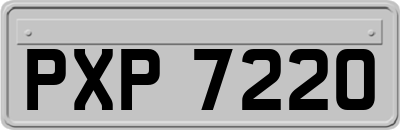 PXP 7220